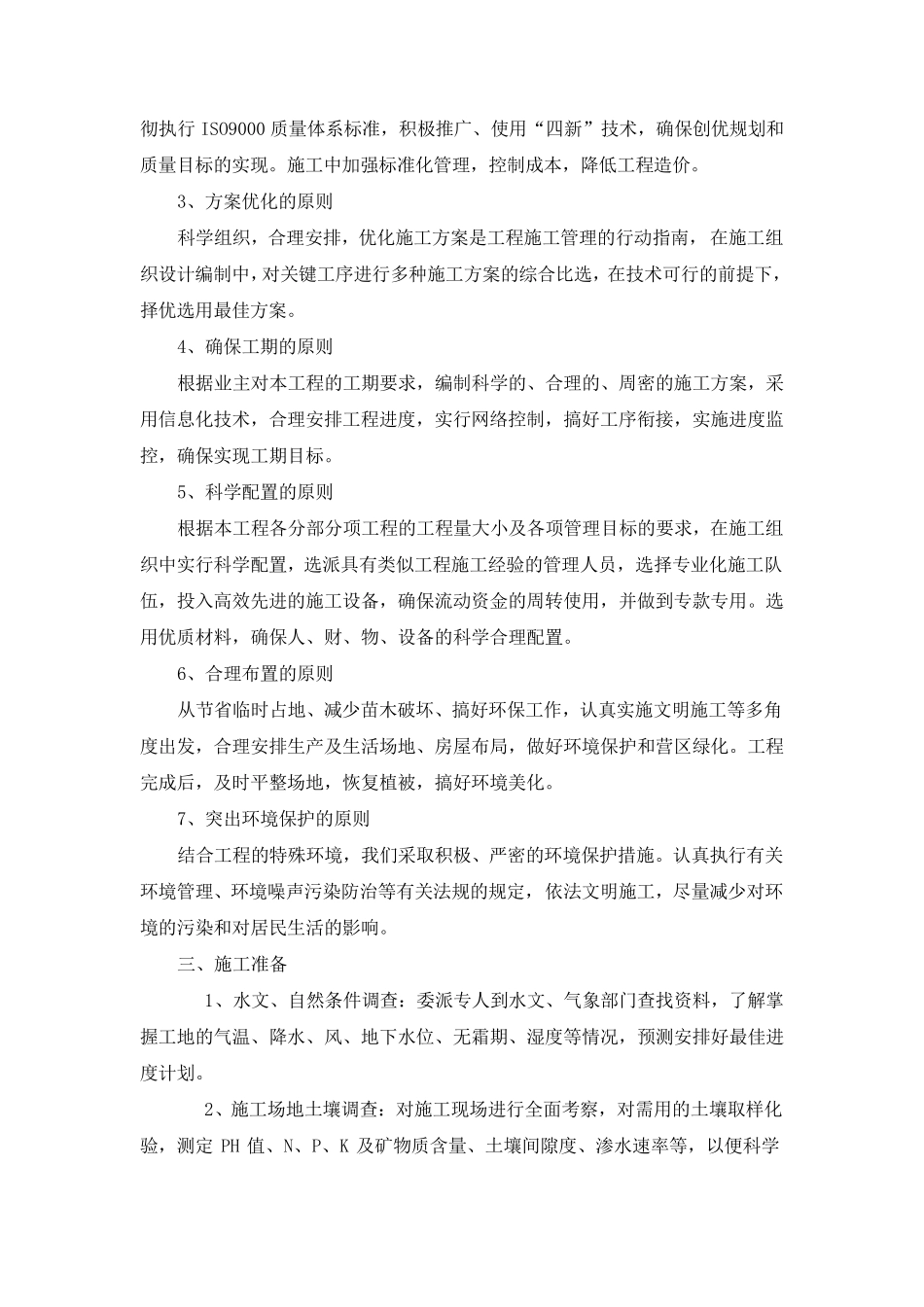 彻执行 ISO9000 质量体系标准，积极推广、使用“四新”技术，确保创优规划和质量目标的实现。施工中加强标准化管理，控制成本，降低工程造价。

3、方案优化的原则

科学组织，合理安排，优化施工方案是工程施工管理的行动指南，在施工组织设计编制中，对关键工序进行多种施工方案的综合比选，在技术可行的前提下，择优选用最佳方案。

4、确保工期的原则

根据业主对本工程的工期要求，编制科学的、合理的、周密的施工方案，采用信息化技术，合理安排工程进度，实行网络控制，搞好工序衔接，实施进度监控，确保实现工期目标。

5、科学配置的原则

根据本工程各分部分项工程的工程量大小及各项管理目标的要求，在施工组织中实行科学配置，选派具有类似工程施工经验的管理人员，选择专业化施工队伍，投入高效先进的施工设备，确保流动资金的周转使用，并做到专款专用。选用优质材料，确保人、财、物、设备的科学合理配置。

6、合理布置的原则

从节省临时占地、减少苗木破坏、搞好环保工作，认真实施文明施工等多角度出发，合理安排生产及生活场地、房屋布局，做好环境保护和营区绿化。工程完成后，及时平整场地，恢复植被，搞好环境美化。

7、突出环境保护的原则

结合工程的特殊环境，我们采取积极、严密的环境保护措施。认真执行有关环境管理、环境噪声污染防治等有关法规的规定，依法文明施工，尽量减少对环境的污染和对居民生活的影响。

三、施工准备

1、水文、自然条件调查：委派专人到水文、气象部门查找资料，了解掌握工地的气温、降水、风、地下水位、无霜期、湿度等情况，预测安排好最佳进度计划。

2、施工场地土壤调查：对施工现场进行全面考察，对需用的土壤取样化验，测定 PH 值、N、P、K 及矿物质含量、土壤间隙度、渗水速率等，以便科学